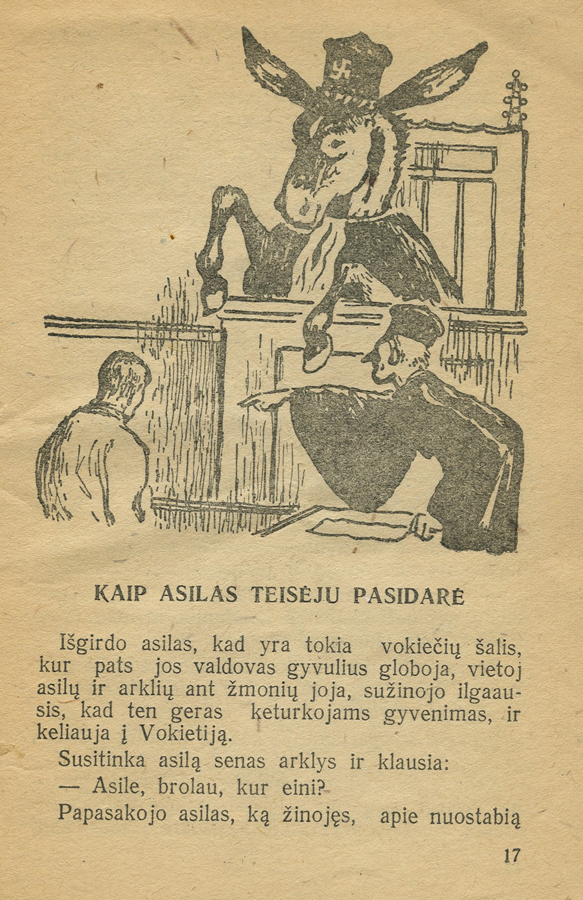 KAIP ASILAS TEISĖJU PASIDARĖ

Išgirdo asilas, kad yra tokia vokiečių šalis, kur pats jos valdovas gyvulius globoja, vietoj asilų ir arklių ant žmonių joja, sužinojo ilgaausis, kad ten geras keturkojams gyvenimas, ir keliauja į Vokietiją.

Susitinka asilą senas arklys ir klausia:

— Asile, brolau, kur eini?

Papasakojo asilas, ką žinojęs, apie nuostabią

17